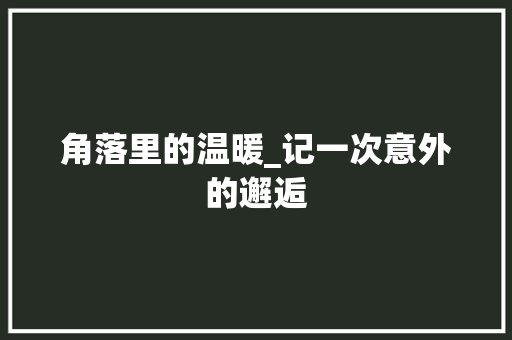 角落里的温暖_记一次意外的邂逅